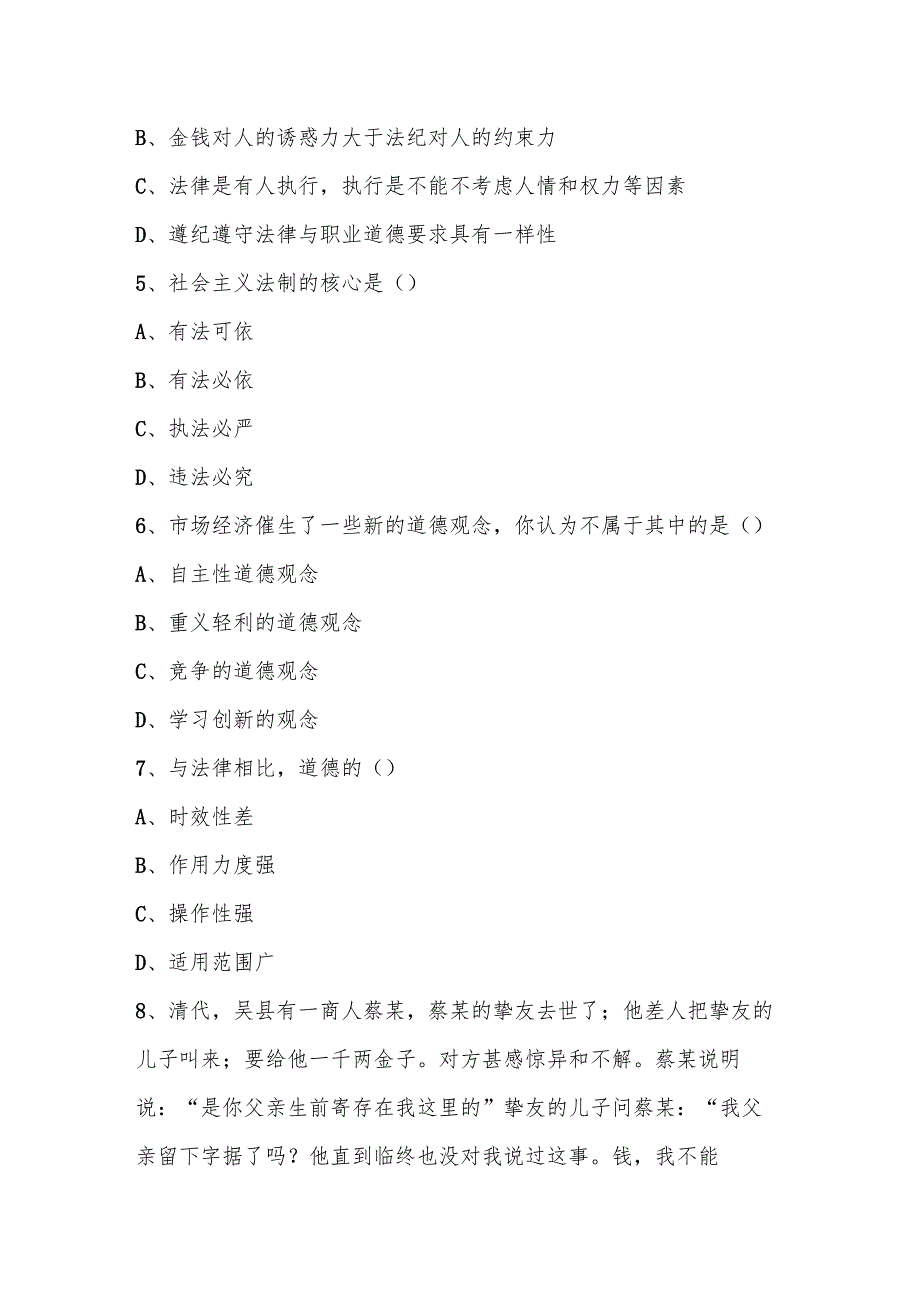 B、金钱对人的诱惑力大于法纪对人的约束力

C、法律是有人执行，执行是不能不考虑人情和权力等因素

D、遵纪遵守法律与职业道德要求具有一样性

5、社会主义法制的核心是（）

A、有法可依

B、有法必依

C、执法必严

D、违法必究

6、市场经济催生了一些新的道德观念，你认为不属于其中的是（）

A、自主性道德观念

B、重义轻利的道德观念

C、竞争的道德观念

D、学习创新的观念

7、与法律相比，道德的（）

A、时效性差

B、作用力度强

C、操作性强

D、适用范围广

8、清代，吴县有一商人蔡某，蔡某的挚友去世了；他差人把挚友的儿子叫来；要给他一千两金子。对方甚感惊异和不解。蔡某说明说：“是你父亲生前寄存在我这里的”挚友的儿子问蔡某：“我父亲留下字据了吗？他直到临终也没对我说过这事。钱，我不能